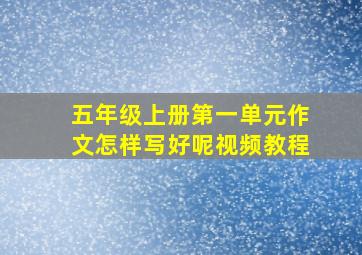 五年级上册第一单元作文怎样写好呢视频教程